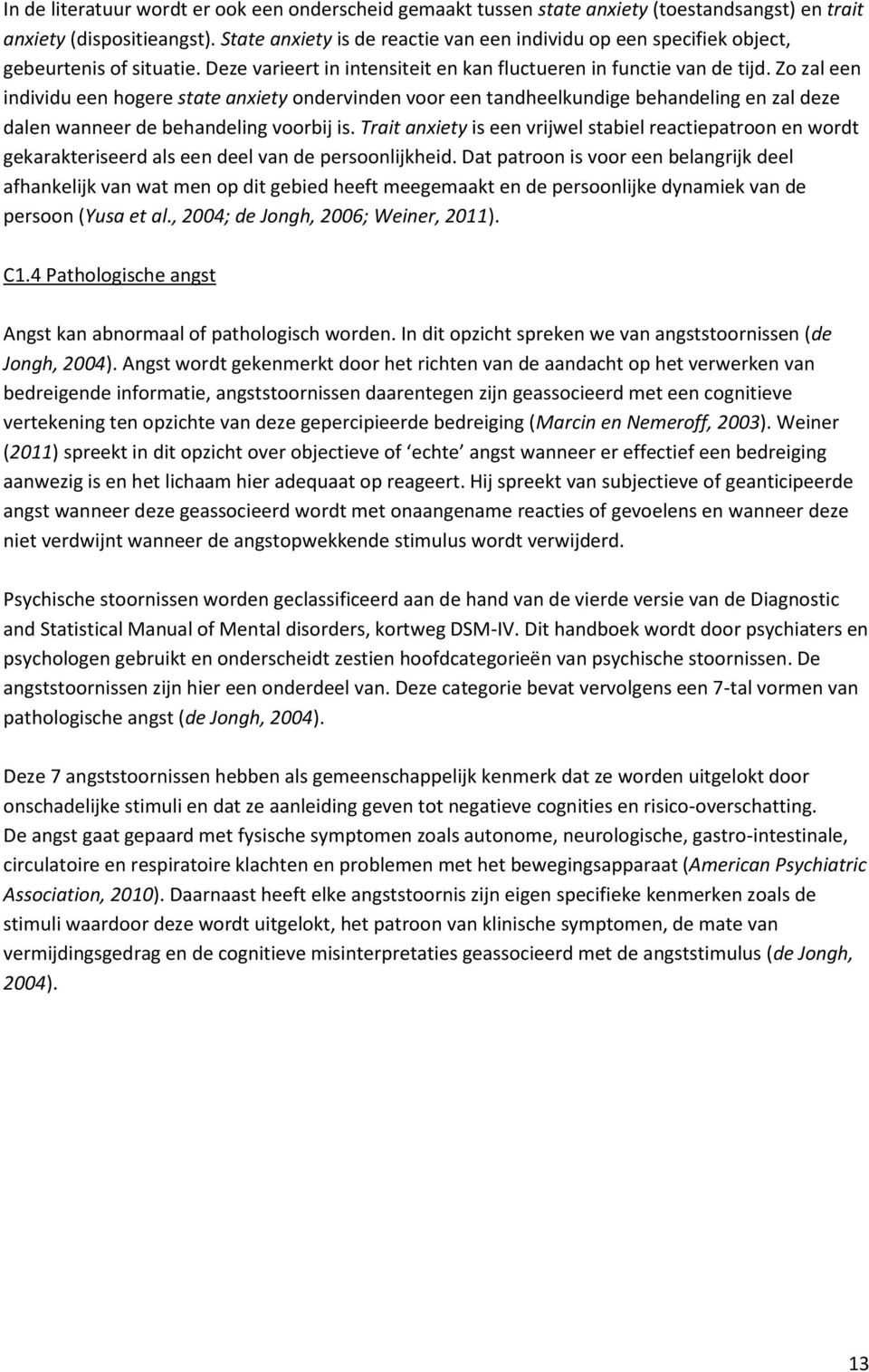 In de literatuur wordt er ook een onderscheid gemaakt tussen state anxiety (toestandsangst) en trait anxiety (dispositieangst). State anxiety is de reactie van een individu op een specifiek object, gebeurtenis of situatie. Deze varieert in intensiteit en kan fluctueren in functie van de tijd. Zo zal een individu een hogere state anxiety ondervinden voor een tandheelkundige behandeling en zal deze dalen wanneer de behandeling voorbij is. Trait anxiety is een vrijwel stabiel reactiepatroon en wordt gekarakteriseerd als een deel van de persoonlijkheid. Dat patroon is voor een belangrijk deel afhankelijk van wat men op dit gebied heeft meegemaakt en de persoonlijke dynamiek van de persoon (Yusa et al., 2004; de Jongh, 2006; Weiner, 2011).

C1.4 Pathologische angst

Angst kan abnormaal of pathologisch worden. In dit opzicht spreken we van angststoornissen (de Jongh, 2004). Angst wordt gekenmerkt door het richten van de aandacht op het verwerken van bedreigende informatie, angststoornissen daarentegen zijn geassocieerd met een cognitieve vertekening ten opzichte van deze gepercipieerde bedreiging (Marcin en Nemeroff, 2003). Weiner (2011) spreekt in dit opzicht over objectieve of ‘echte’ angst wanneer er effectief een bedreiging aanwezig is en het lichaam hier adequaat op reageert. Hij spreekt van subjectieve of geanticipeerde angst wanneer deze geassocieerd wordt met onaangename reacties of gevoelens en wanneer deze niet verdwijnt wanneer de angstopwekkende stimulus wordt verwijderd.

Psychische stoornissen worden geclassificeerd aan de hand van de vierde versie van de Diagnostic and Statistical Manual of Mental disorders, kortweg DSM-IV. Dit handboek wordt door psychiaters en psychologen gebruikt en onderscheidt zestien hoofdcategorieën van psychische stoornissen. De angststoornissen zijn hier een onderdeel van. Deze categorie bevat vervolgens een 7-tal vormen van pathologische angst (de Jongh, 2004).

Deze 7 angststoornissen hebben als gemeenschappelijk kenmerk dat ze worden uitgelokt door onschadelijke stimuli en dat ze aanleiding geven tot negatieve cognities en risico-overschatting.
De angst gaat gepaard met fysische symptomen zoals autonome, neurologische, gastro-intestinale, circulatoire en respiratoire klachten en problemen met het bewegingsapparaat (American Psychiatric Association, 2010). Daarnaast heeft elke angststoornis zijn eigen specifieke kenmerken zoals de stimuli waardoor deze wordt uitgelokt, het patroon van klinische symptomen, de mate van vermijdingsgedrag en de cognitieve misinterpretaties geassocieerd met de angststimulus (de Jongh, 2004).

13